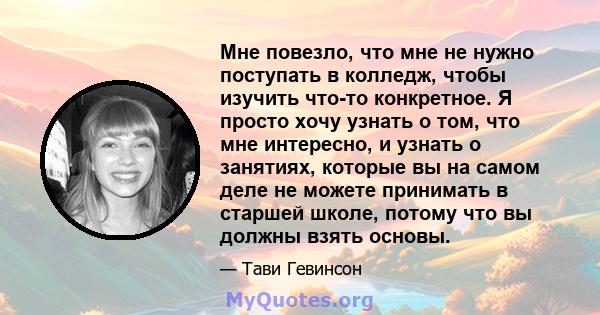 Мне повезло, что мне не нужно поступать в колледж, чтобы изучить что-то конкретное. Я просто хочу узнать о том, что мне интересно, и узнать о занятиях, которые вы на самом деле не можете принимать в старшей школе, потому что вы должны взять основы.

— Тави Гевинсон

MyQuotes.org